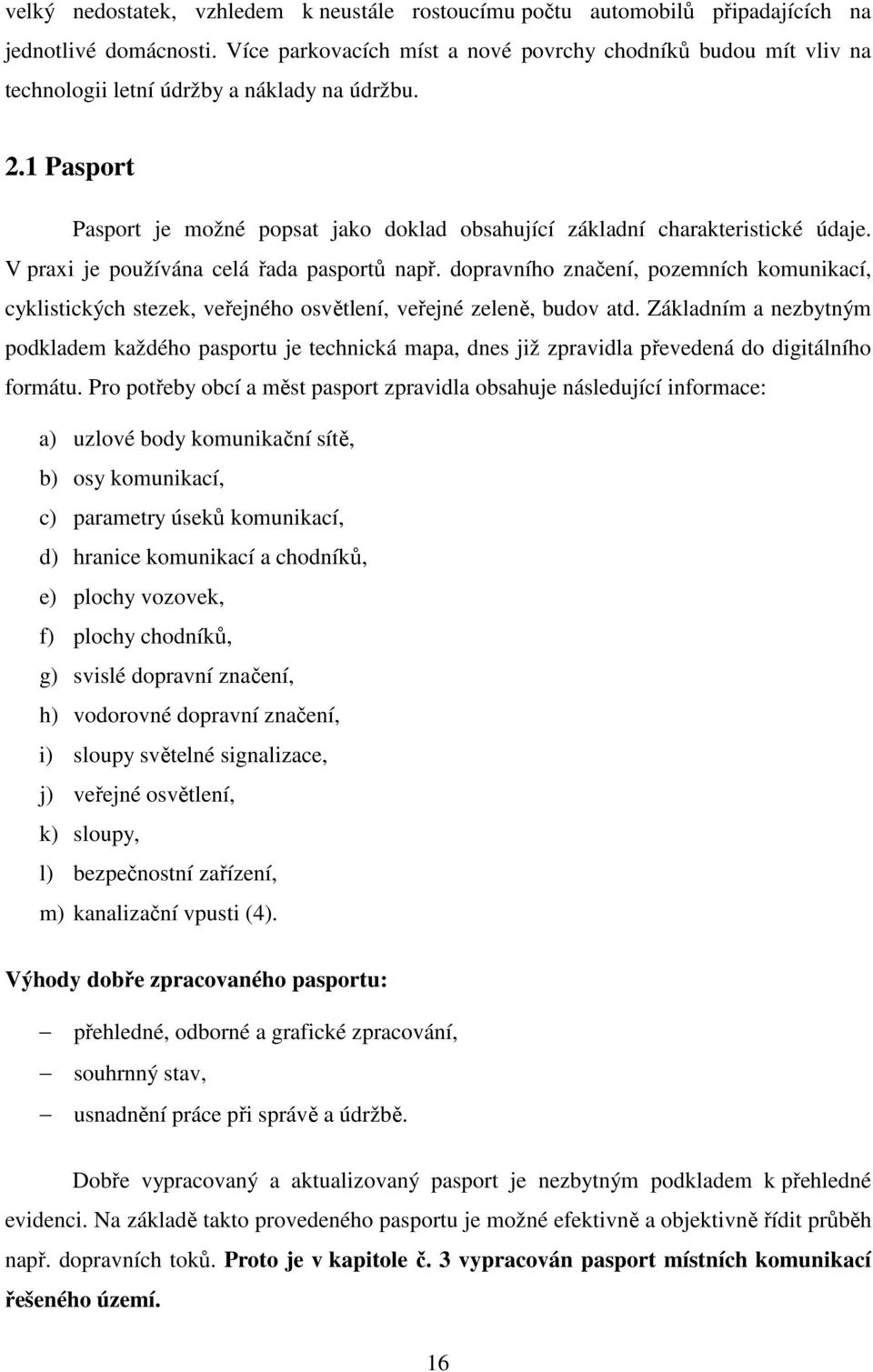 velký nedostatek, vzhledem k neustále rostoucímu počtu automobilů připadajících na jednotlivé domácnosti. Více parkovacích míst a nové povrchy chodníků budou mít vliv na technologii letní údržby a náklady na údržbu.

2.1 Pasport

Pasport je možné popsat jako doklad obsahující základní charakteristické údaje. V praxi je používána celá řada pasportů např. dopravního značení, pozemních komunikací, cyklistických stezek, veřejného osvětlení, veřejné zeleně, budov atd. Základním a nezbytným podkladem každého pasportu je technická mapa, dnes již zpravidla převedená do digitálního formátu. Pro potřeby obcí a měst pasport zpravidla obsahuje následující informace:

a) uzlové body komunikační sítě,
b) osy komunikací,
c) parametry úseků komunikací,
d) hranice komunikací a chodníků,
e) plochy vozovek,
f) plochy chodníků,
g) svislé dopravní značení,
h) vodorovné dopravní značení,
i) sloupy světelné signalizace,
j) veřejné osvětlení,
k) sloupy,
l) bezpečnostní zařízení,
m) kanalizační vpusti (4).

Výhody dobře zpracovaného pasportu:

– přehledné, odborné a grafické zpracování,
– souhrnný stav,
– usnadnění práce při správě a údržbě.

Dobře vypracovaný a aktualizovaný pasport je nezbytným podkladem k přehledné evidenci. Na základě takto provedeného pasportu je možné efektivně a objektivně řídit průběh např. dopravních toků. Proto je v kapitole č. 3 vypracován pasport místních komunikací řešeného území.

16